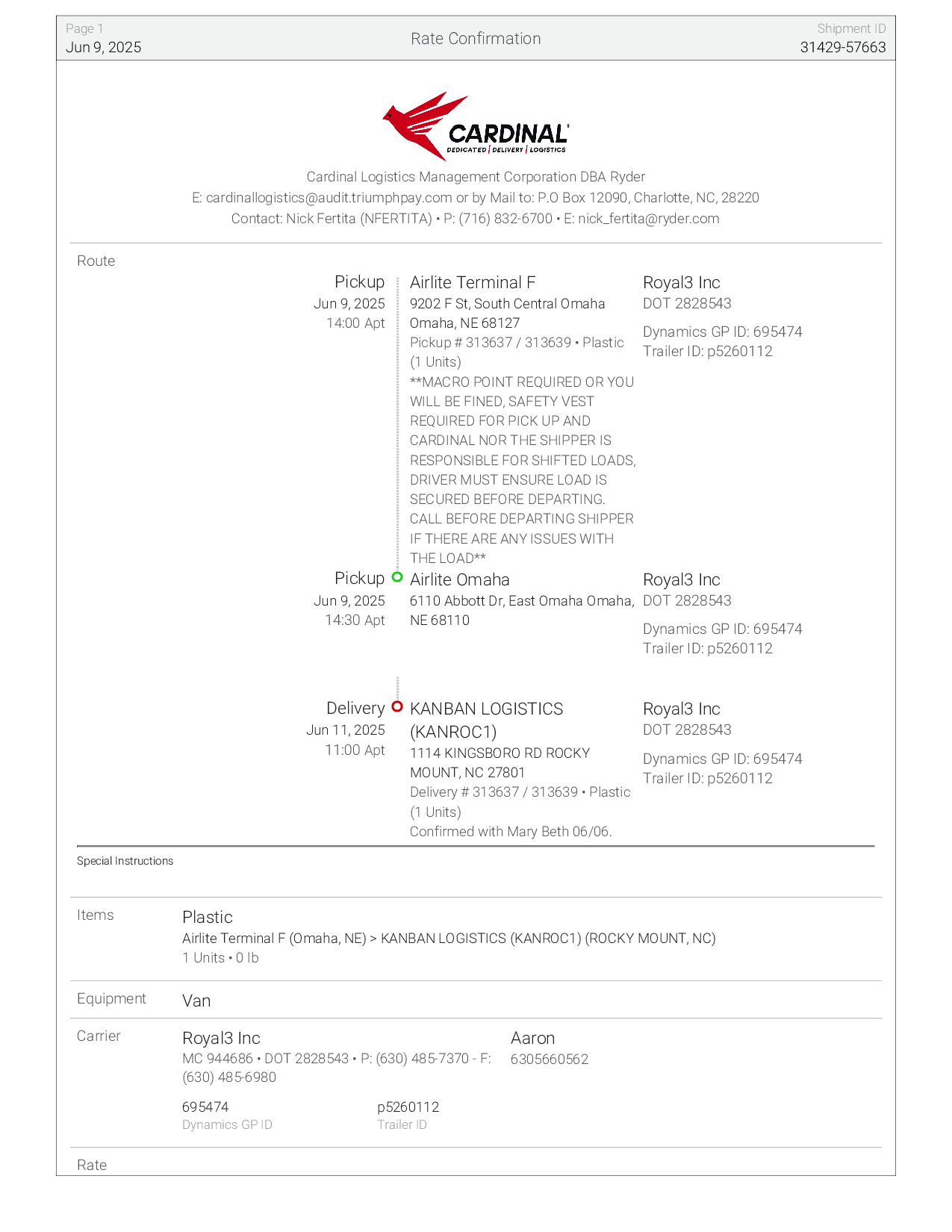 Page 1
Jun 9, 2025

Rate Confirmation

Shipment ID
31429-57663

CARDINAL
DEDICATED | DELIVERY | LOGISTICS

Cardinal Logistics Management Corporation DBA Ryder
E: cardinallogistics@audit.triumphpay.com or by Mail to: P.O Box 12090, Charlotte, NC, 28220
Contact: Nick Fertita (NFERTITA) • P: (716) 832-6700 • E: nick_fertita@ryder.com

Route

Pickup
Jun 9, 2025
14:00 Apt

Airlite Terminal F
9202 F St, South Central Omaha
Omaha, NE 68127
Pickup # 313637 / 313639 • Plastic (1 Units)
**MACRO POINT REQUIRED OR YOU WILL BE FINED, SAFETY VEST REQUIRED FOR PICK UP AND CARDINAL NOR THE SHIPPER IS RESPONSIBLE FOR SHIFTED LOADS, DRIVER MUST ENSURE LOAD IS SECURED BEFORE DEPARTING. CALL BEFORE DEPARTING SHIPPER IF THERE ARE ANY ISSUES WITH THE LOAD**

Royal3 Inc
DOT 2828543
Dynamics GP ID: 695474
Trailer ID: p5260112

Pickup
Jun 9, 2025
14:30 Apt

Airlite Omaha
6110 Abbott Dr, East Omaha Omaha, NE 68110

Royal3 Inc
DOT 2828543
Dynamics GP ID: 695474
Trailer ID: p5260112

Delivery
Jun 11, 2025
11:00 Apt

KANBAN LOGISTICS (KANROC1)
1114 KINGSBORO RD ROCKY MOUNT, NC 27801
Delivery # 313637 / 313639 • Plastic (1 Units)
Confirmed with Mary Beth 06/06.

Royal3 Inc
DOT 2828543
Dynamics GP ID: 695474
Trailer ID: p5260112

Special Instructions

Items
Plastic
Airlite Terminal F (Omaha, NE) > KANBAN LOGISTICS (KANROC1) (ROCKY MOUNT, NC)
1 Units • 0 lb

Equipment
Van

Carrier
Royal3 Inc
MC 944686 • DOT 2828543 • P: (630) 485-7370 - F: (630) 485-6980

Aaron
6305660562

695474
Dynamics GP ID

p5260112
Trailer ID

Rate